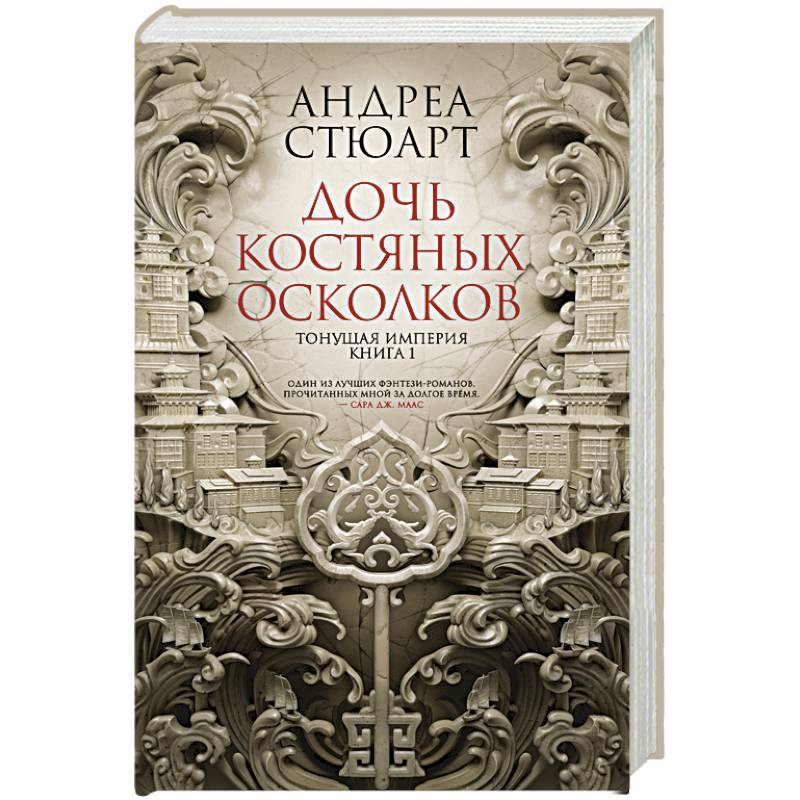 АНДРЕА СТЮАРТ

ДОЧЬ КОСТЯНЫХ ОСКОЛКОВ

ТОНУЩАЯ ИМПЕРИЯ
КНИГА 1

ОДИН ИЗ ЛУЧШИХ ФЭНТЕЗИ-РОМАНОВ, ПРОЧИТАННЫХ МНОЙ ЗА ДОЛГОЕ ВРЕМЯ.
— САРА ДЖ. МААС